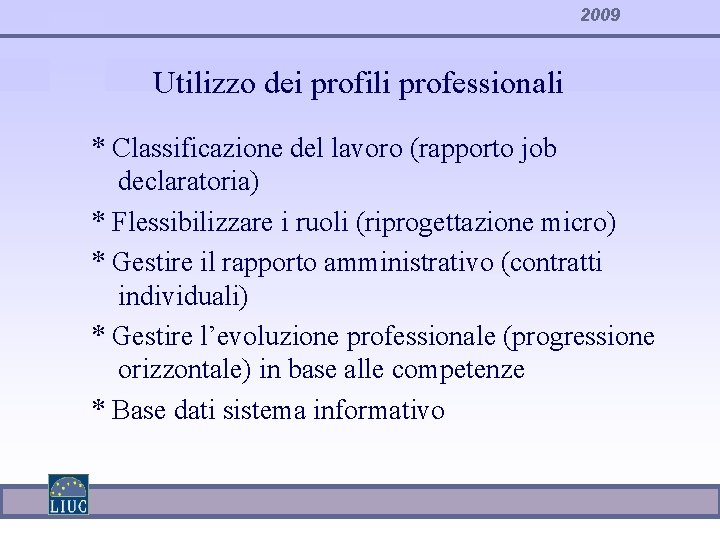 2009

Utilizzo dei profili professionali

* Classificazione del lavoro (rapporto job declaratoria)

* Flessibilizzare i ruoli (riprogettazione micro)

* Gestire il rapporto amministrativo (contratti individuali)

* Gestire l'evoluzione professionale (progressione orizzontale) in base alle competenze

* Base dati sistema informativo

LIUC